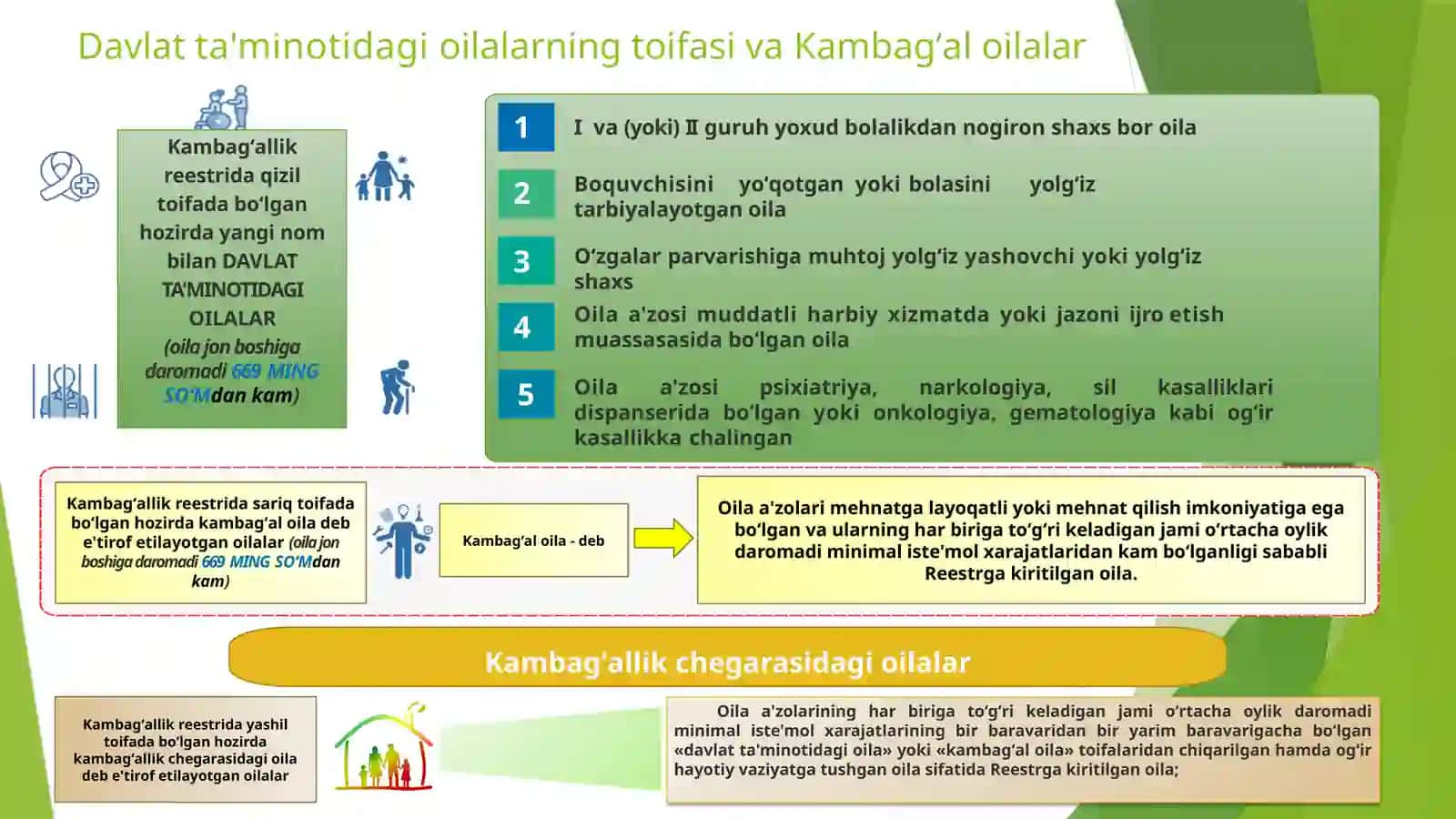 Davlat ta'minotidagi oilalarning toifasi va Kambag'al oilalar

Kambag'allik reestrida qizil toifada bo'lgan hozirda yangi nom bilan DAVLAT TA'MINOTIDAGI OILALAR (oila jon boshiga daromadi 669 MING SO'Mdan kam)

1 I va (yoki) II guruh yoxud bolalikdan nogiron shaxs bor oila

2 Boquvchisini yo'qotgan yoki bolasini yolg'iz tarbiyalayotgan oila

3 O'zgalar parvarishiga muhtoj yolg'iz yashovchi yoki yolg'iz shaxs

4 Oila a'zosi muddatli harbiy xizmatda yoki jazoni ijro etish muassasasida bo'lgan oila

5 Oila a'zosi psixiatriya, narkologiya, sil kasalliklari dispanserida bo'lgan yoki onkologiya, gematologiya kabi og'ir kasallikka chalingan

Kambag'allik reestrida sariq toifada bo'lgan hozirda kambag'al oila deb e'tirof etilayotgan oilalar (oila jon boshiga daromadi 669 MING SO'Mdan kam)

Kambag'al oila - deb

Oila a'zolari mehnatga layoqatli yoki mehnat qilish imkoniyatiga ega bo'lgan va ularning har biriga to'g'ri keladigan jami o'rtacha oylik daromadi minimal iste'mol xarajatlaridan kam bo'lganligi sababli Reestrga kiritilgan oila.

Kambag'allik chegarasidagi oilalar

Kambag'allik reestrida yashil toifada bo'lgan hozirda kambag'allik chegarasidagi oila deb e'tirof etilayotgan oilalar

Oila a'zolarining har biriga to'g'ri keladigan jami o'rtacha oylik daromadi minimal iste'mol xarajatlarining bir baravaridan bir yarim baravarigacha bo'lgan «davlat ta'minotidagi oila» yoki «kambag'al oila» toifalaridan chiqarilgan hamda og'ir hayotiy vaziyatga tushgan oila sifatida Reestrga kiritilgan oila;